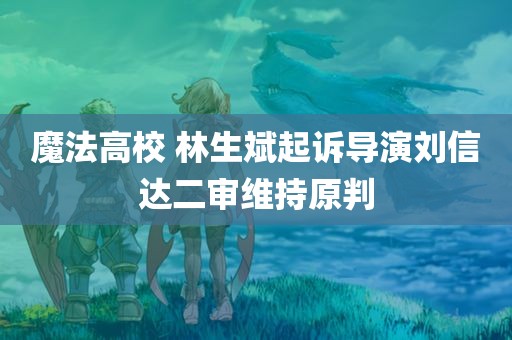 魔法高校 林生斌起诉导演刘信达二审维持原判